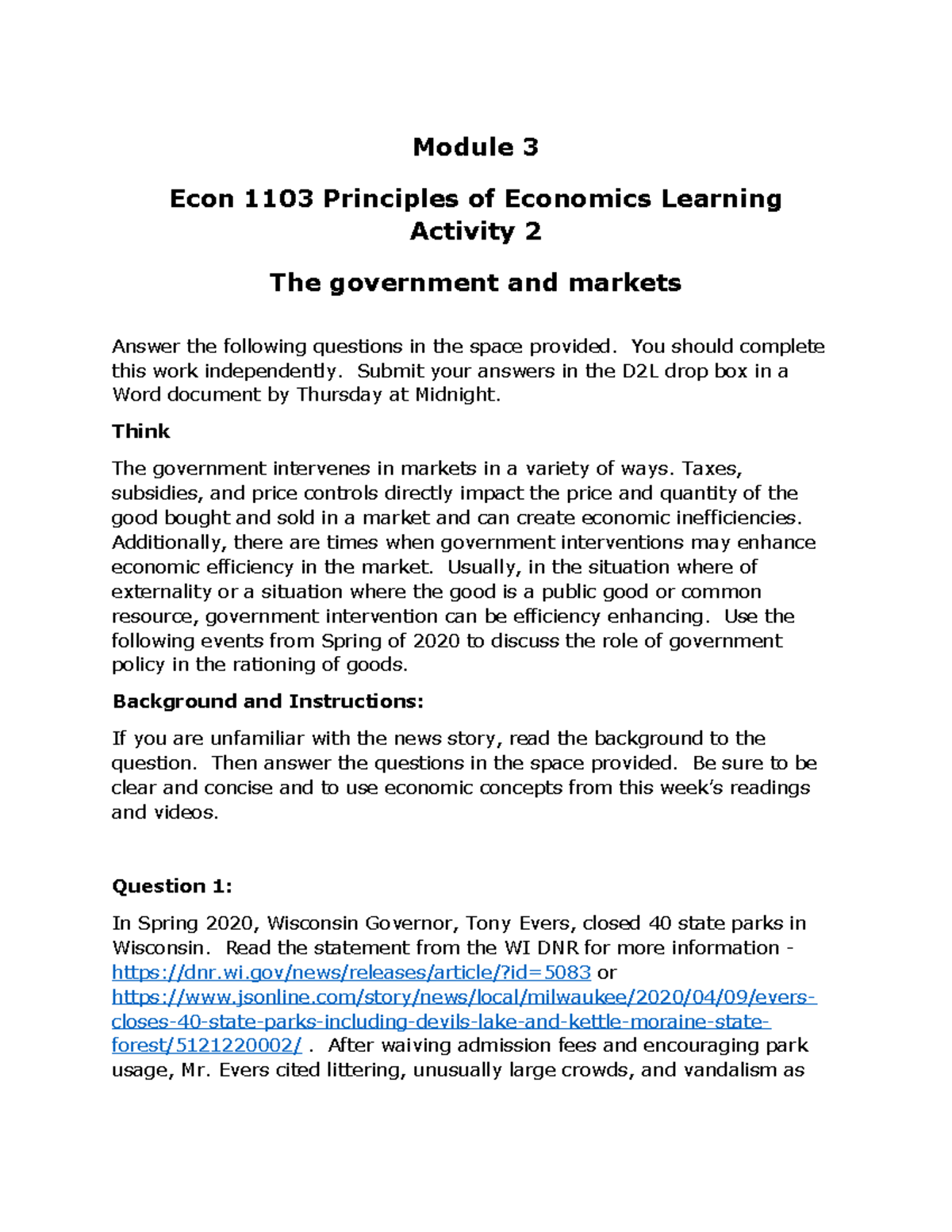 Module 3

Econ 1103 Principles of Economics Learning Activity 2

The government and markets

Answer the following questions in the space provided. You should complete this work independently. Submit your answers in the D2L drop box in a Word document by Thursday at Midnight.

Think

The government intervenes in markets in a variety of ways. Taxes, subsidies, and price controls directly impact the price and quantity of the good bought and sold in a market and can create economic inefficiencies. Additionally, there are times when government interventions may enhance economic efficiency in the market. Usually, in the situation where of externality or a situation where the good is a public good or common resource, government intervention can be efficiency enhancing. Use the following events from Spring of 2020 to discuss the role of government policy in the rationing of goods.

Background and Instructions:

If you are unfamiliar with the news story, read the background to the question. Then answer the questions in the space provided. Be sure to be clear and concise and to use economic concepts from this week's readings and videos.

Question 1:

In Spring 2020, Wisconsin Governor, Tony Evers, closed 40 state parks in Wisconsin. Read the statement from the WI DNR for more information - https://dnr.wi.gov/news/releases/article/?id=5083 or https://www.jsonline.com/story/news/local/milwaukee/2020/04/09/evers-closes-40-state-parks-including-devils-lake-and-kettle-moraine-state-forest/5121220002/ . After waiving admission fees and encouraging park usage, Mr. Evers cited littering, unusually large crowds, and vandalism as